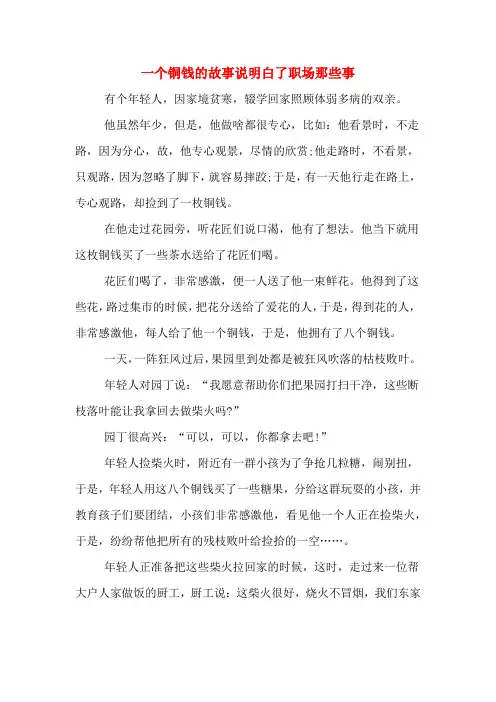 一个铜钱的故事说明白了职场那些事

有个年轻人，因家境贫寒，辍学回家照顾体弱多病的双亲。

他虽然年少，但是，他做啥都很专心，比如：他看景时，不走路，因为分心，故，他专心观景，尽情的欣赏；他走路时，不看景，只观路，因为忽略了脚下，就容易摔跤；于是，有一天他行走在路上，专心观路，却捡到了一枚铜钱。

在他走过花园旁，听花匠们说口渴，他有了想法。他当下就用这枚铜钱买了一些茶水送给了花匠们喝。

花匠们喝了，非常感激，便一人送了他一束鲜花。他得到了这些花，路过集市的时候，把花分送给了爱花的人，于是，得到花的人，非常感激他，每人给了他一个铜钱，于是，他拥有了八个铜钱。

一天，一阵狂风过后，果园里到处都是被狂风吹落的枯枝败叶。

年轻人对园丁说：“我愿意帮助你们把果园打扫干净，这些断枝落叶能让我拿回去做柴火吗?”

园丁很高兴：“可以，可以，你都拿去吧！”

年轻人捡柴火时，附近有一群小孩为了争抢几粒糖，闹别扭，于是，年轻人用这八个铜钱买了一些糖果，分给这群玩耍的小孩，并教育孩子们要团结，小孩们非常感激他，看见他一个人正在捡柴火，于是，纷纷帮他把所有的残枝败叶给捡拾的一空……。

年轻人正准备把这些柴火拉回家的时候，这时，走过来一位帮大户人家做饭的厨工，厨工说：这柴火很好，烧火不冒烟，我们东家